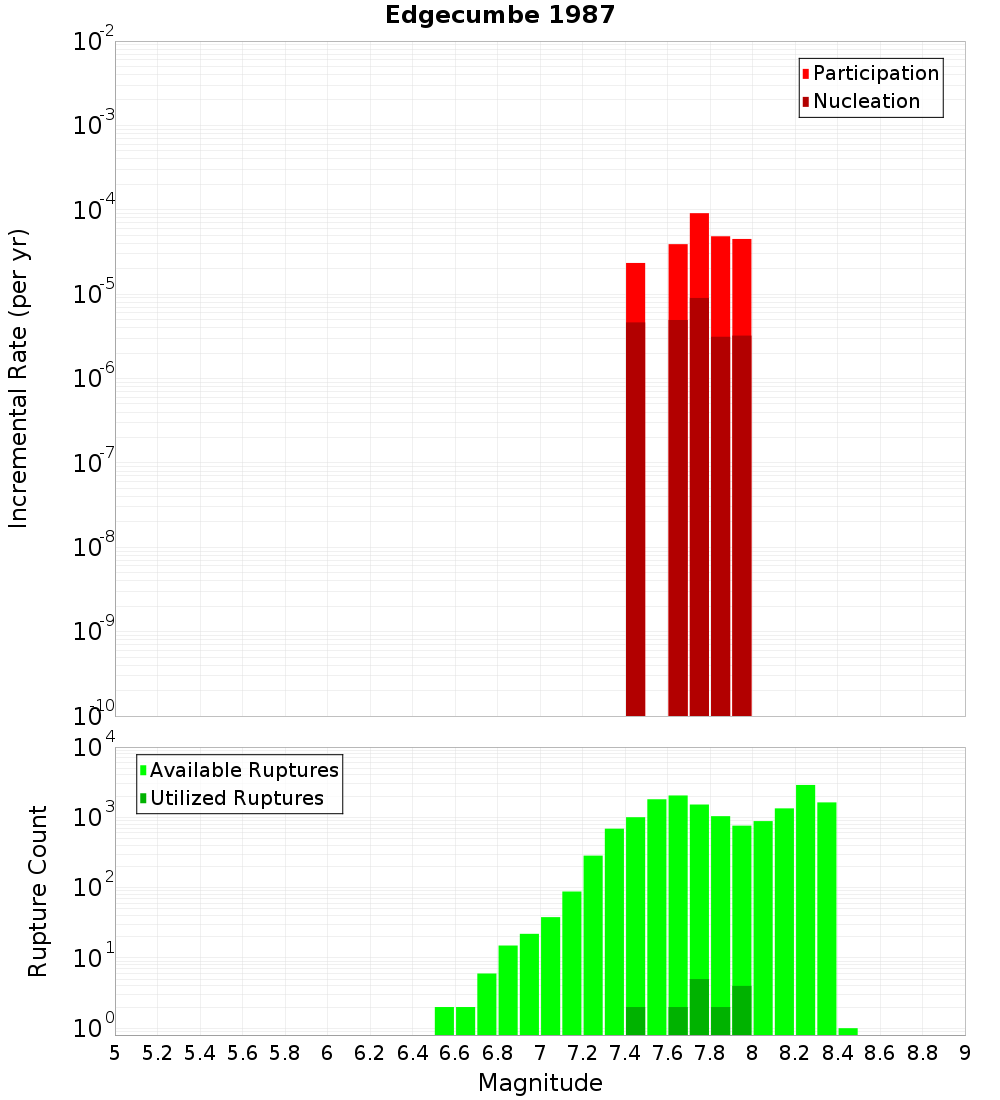 Edgecumbe 1987

Participation
Nucleation

Incremental Rate (per yr)

$10^{-2}$
$10^{-3}$
$10^{-4}$
$10^{-5}$
$10^{-6}$
$10^{-7}$
$10^{-8}$
$10^{-9}$
$10^{-10}$

Available Ruptures
Utilized Ruptures

Rupture Count

$10^{4}$
$10^{3}$
$10^{2}$
$10^{1}$
$10^{0}$

5 5.2 5.4 5.6 5.8 6 6.2 6.4 6.6 6.8 7 7.2 7.4 7.6 7.8 8 8.2 8.4 8.6 8.8 9

Magnitude